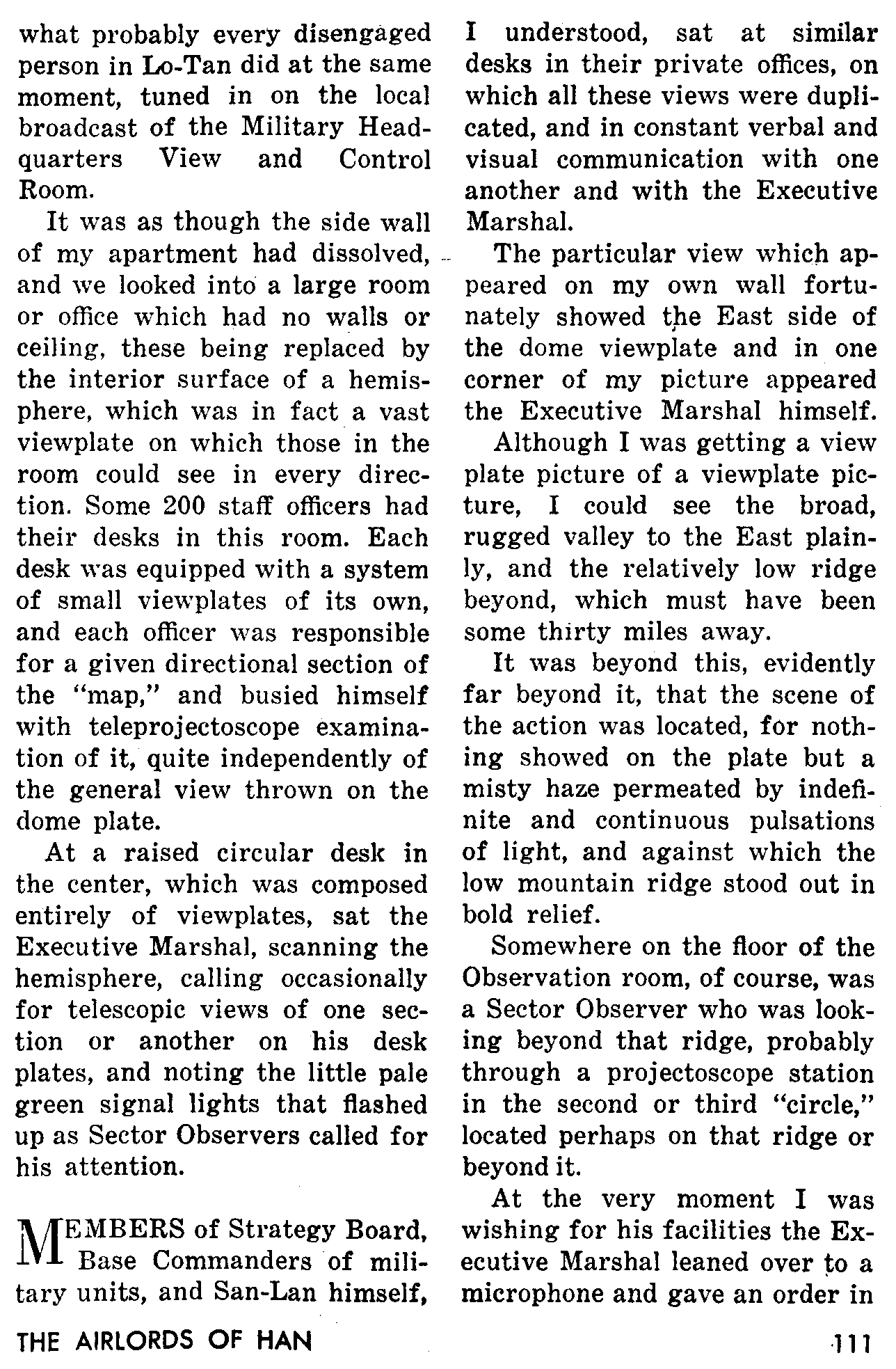 what probably every disengaged person in Lo-Tan did at the same moment, tuned in on the local broadcast of the Military Headquarters View and Control Room.

It was as though the side wall of my apartment had dissolved, and we looked into a large room or office which had no walls or ceiling, these being replaced by the interior surface of a hemisphere, which was in fact a vast viewplate on which those in the room could see in every direction. Some 200 staff officers had their desks in this room. Each desk was equipped with a system of small viewplates of its own, and each officer was responsible for a given directional section of the "map," and busied himself with teleprojectoscope examination of it, quite independently of the general view thrown on the dome plate.

At a raised circular desk in the center, which was composed entirely of viewplates, sat the Executive Marshal, scanning the hemisphere, calling occasionally for telescopic views of one section or another on his desk plates, and noting the little pale green signal lights that flashed up as Sector Observers called for his attention.

MEMBERS of Strategy Board, Base Commanders of military units, and San-Lan himself, I understood, sat at similar desks in their private offices, on which all these views were duplicated, and in constant verbal and visual communication with one another and with the Executive Marshal.

The particular view which appeared on my own wall fortunately showed the East side of the dome viewplate and in one corner of my picture appeared the Executive Marshal himself.

Although I was getting a view plate picture of a viewplate picture, I could see the broad, rugged valley to the East plainly, and the relatively low ridge beyond, which must have been some thirty miles away.

It was beyond this, evidently far beyond it, that the scene of the action was located, for nothing showed on the plate but a misty haze permeated by indefinite and continuous pulsations of light, and against which the low mountain ridge stood out in bold relief.

Somewhere on the floor of the Observation room, of course, was a Sector Observer who was looking beyond that ridge, probably through a projectoscope station in the second or third "circle," located perhaps on that ridge or beyond it.

At the very moment I was wishing for his facilities the Executive Marshal leaned over to a microphone and gave an order in

THE AIRLORDS OF HAN

111